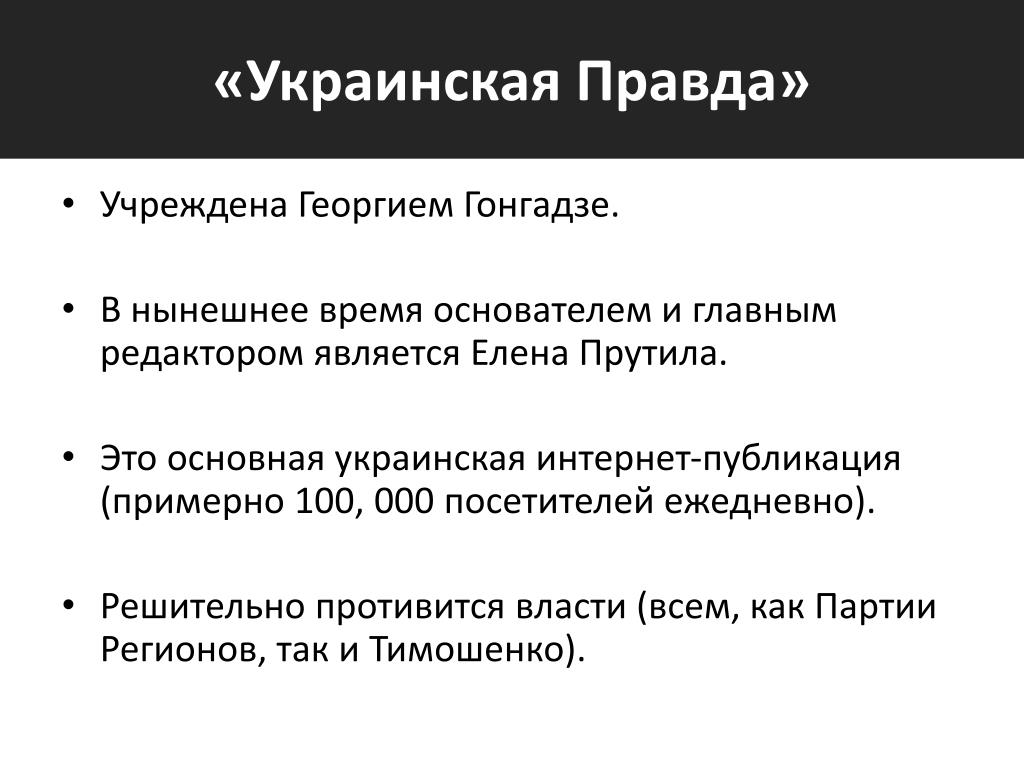 «Украинская Правда»

• Учреждена Георгием Гонгадзе.

• В нынешнее время основателем и главным редактором является Елена Прутила.

• Это основная украинская интернет-публикация (примерно 100, 000 посетителей ежедневно).

• Решительно противится власти (всем, как Партии Регионов, так и Тимошенко).